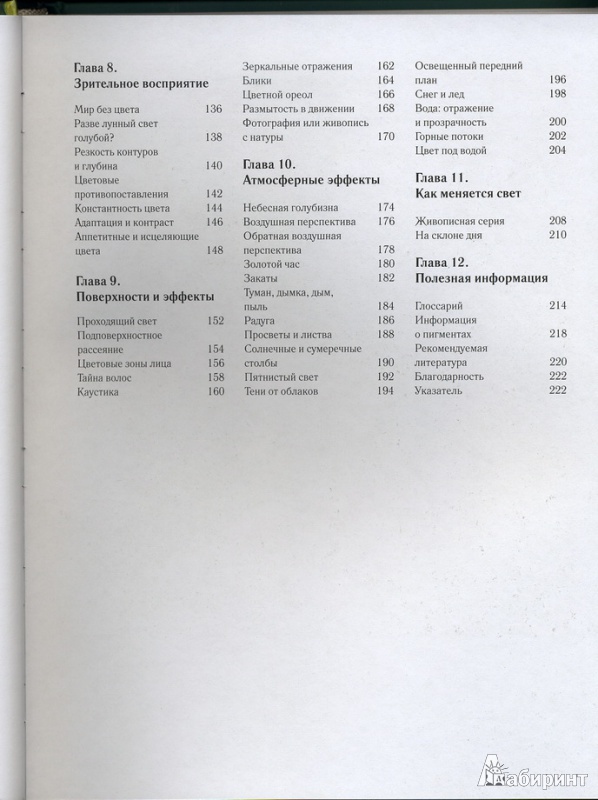 Глава 8.
Зрительное восприятие

Мир без цвета 136
Разве лунный свет голубой? 138
Резкость контуров и глубина 140
Цветовые противопоставления 142
Константность цвета 144
Адаптация и контраст 146
Аппетитные и исцеляющие цвета 148

Глава 9.
Поверхности и эффекты

Проходящий свет 152
Подповерхностное рассеяние 154
Цветовые зоны лица 156
Тайна волос 158
Каустика 160

Зеркальные отражения 162
Блики 164
Цветной ореол 166
Размытость в движении 168
Фотография или живопись с натуры 170

Глава 10.
Атмосферные эффекты

Небесная голубизна 174
Воздушная перспектива 176
Обратная воздушная перспектива 178
Золотой час 180
Закаты 182
Туман, дымка, дым, пыль 184
Радуга 186
Просветы и листва 188
Солнечные и сумеречные столбы 190
Пятнистый свет 192
Тени от облаков 194

Освещенный передний план 196
Снег и лед 198
Вода: отражение и прозрачность 200
Горные потоки 202
Цвет под водой 204

Глава 11.
Как меняется свет

Живописная серия 208
На склоне дня 210

Глава 12.
Полезная информация

Глоссарий 214
Информация о пигментах 218
Рекомендуемая литература 220
Благодарность 222
Указатель 222

Лабиринт